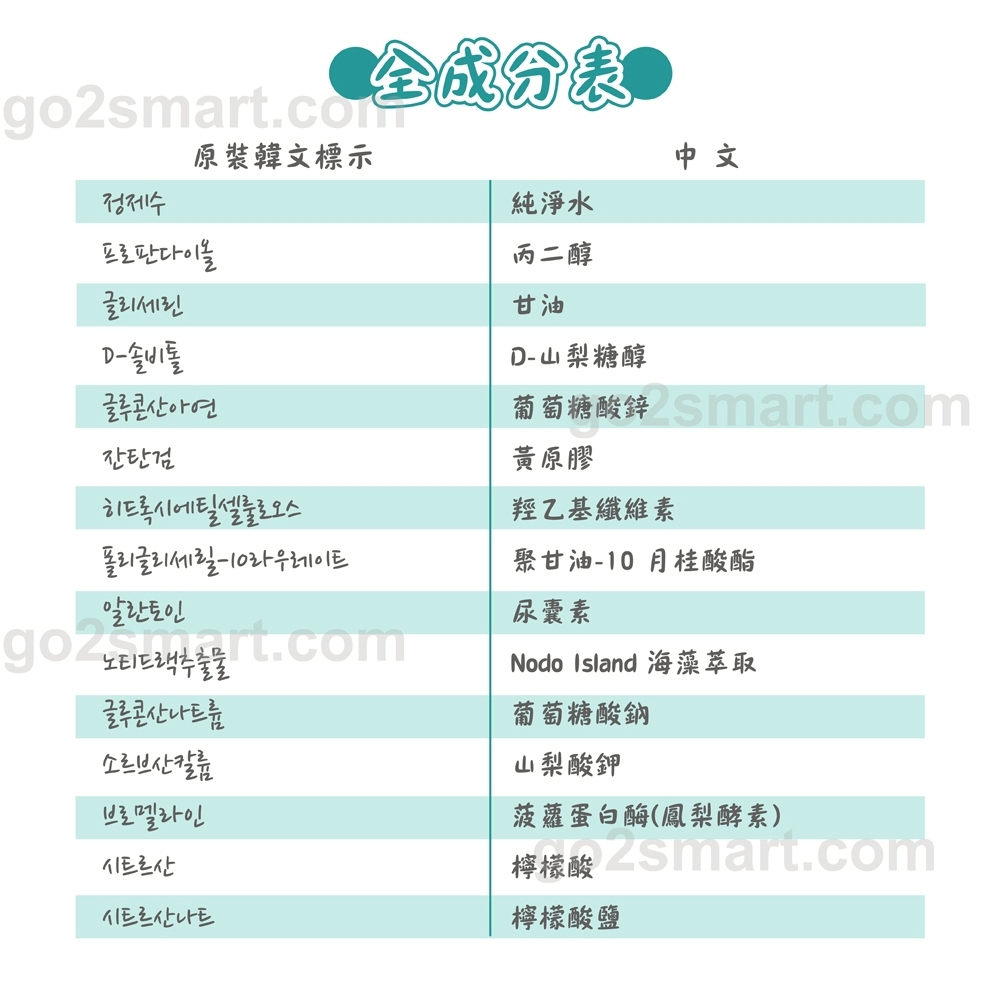 全成分表

| 原裝韓文標示 | 中文 |
|---|---|
| 정제수 | 純淨水 |
| 프로판다이올 | 丙二醇 |
| 글리세린 | 甘油 |
| D-솔비톨 | D-山梨糖醇 |
| 글루콘산아연 | 葡萄糖酸鋅 |
| 잔탄검 | 黃原膠 |
| 히드록시에틸셀룰로오스 | 羥乙基纖維素 |
| 폴리글리세릴-10라우레이트 | 聚甘油-10 月桂酸酯 |
| 알란토인 | 尿囊素 |
| 노티드랙추출물 | Nodo Island 海藻萃取 |
| 글루콘산나트륨 | 葡萄糖酸鈉 |
| 소르브산칼륨 | 山梨酸鉀 |
| 브로멜라인 | 菠蘿蛋白酶(鳳梨酵素) |
| 시트르산 | 檸檬酸 |
| 시트르산나트 | 檸檬酸鹽 |

go2smart.com